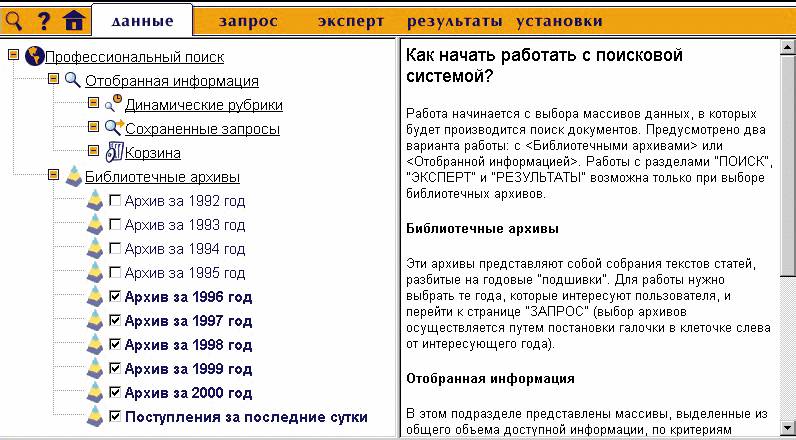 ? данные запрос эксперт результаты установки

Профессиональный поиск
Отобранная информация
Динамические рубрики
Сохраненные запросы
Корзина
Библиотечные архивы
Архив за 1992 год
Архив за 1993 год
Архив за 1994 год
Архив за 1995 год
Архив за 1996 год
Архив за 1997 год
Архив за 1998 год
Архив за 1999 год
Архив за 2000 год
Поступления за последние сутки

Как начать работать с поисковой системой?

Работа начинается с выбора массивов данных, в которых будет производится поиск документов. Предусмотрено два варианта работы: с <Библиотечными архивами> или <Отобранной информацией>. Работы с разделами "ПОИСК", "ЭКСПЕРТ" и "РЕЗУЛЬТАТЫ" возможна только при выборе библиотечных архивов.

Библиотечные архивы

Эти архивы представляют собой собрания текстов статей, разбитые на годовые "подшивки". Для работы нужно выбрать те года, которые интересуют пользователя, и перейти к странице "ЗАПРОС" (выбор архивов осуществляется путем постановки галочки в клеточке слева от интересующего года).

Отобранная информация

В этом подразделе представлены массивы, выделенные из общего объема доступной информации, по критериям